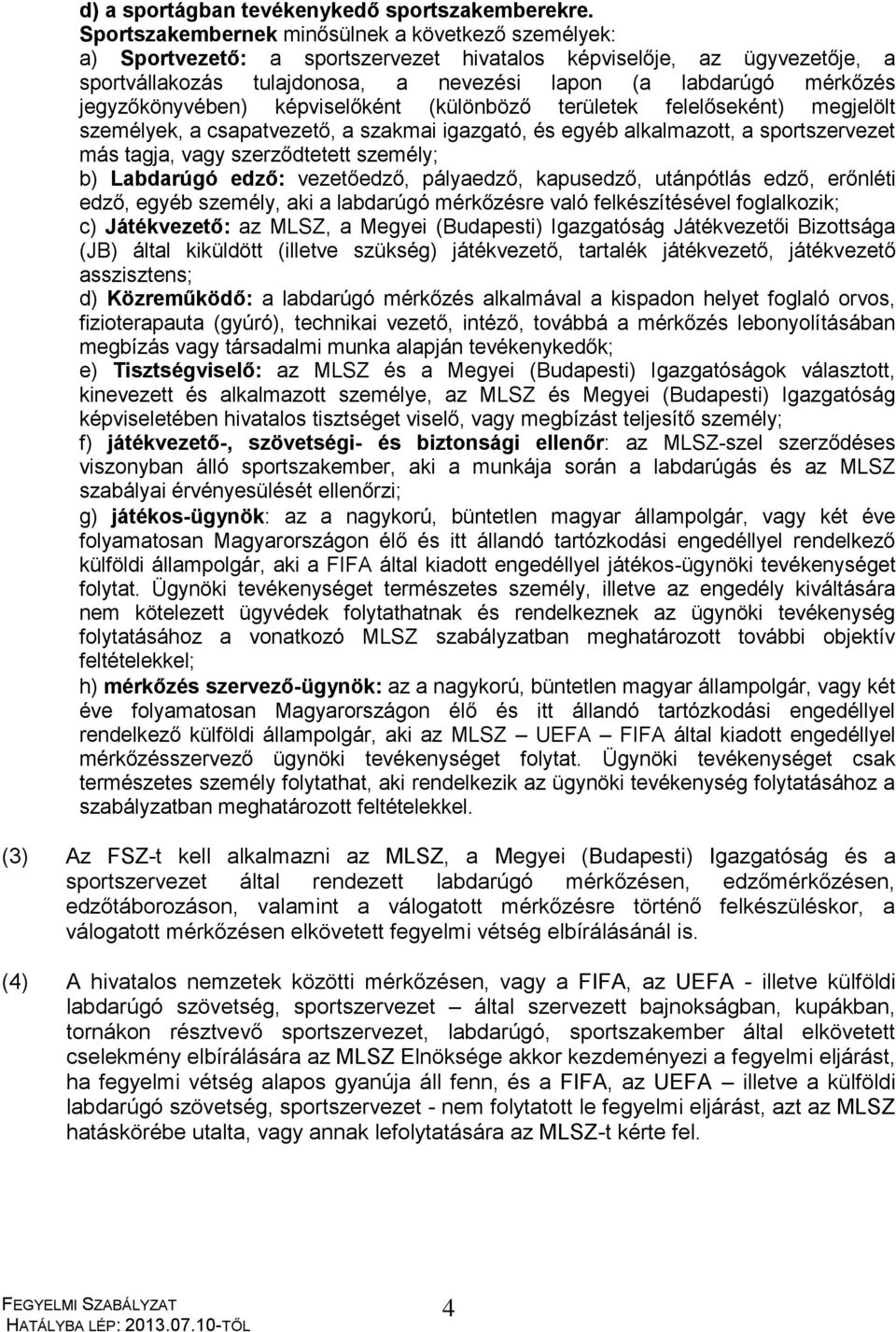 d) a sportágban tevékenykedő sportszakemberekre.
Sportszakembernek minősülnek a következő személyek:
a) Sportvezető: a sportszervezet hivatalos képviselője, az ügyvezetője, a sportvállakozás tulajdonosa, a nevezési lapon (a labdarúgó mérkőzés jegyzőkönyvében) képviselőként (különböző területek felelőseként) megjelölt személyek, a csapatvezető, a szakmai igazgató, és egyéb alkalmazott, a sportszervezet más tagja, vagy szerződtetett személy;
b) Labdarúgó edző: vezetőedző, pályaedző, kapusedző, utánpótlás edző, erőnléti edző, egyéb személy, aki a labdarúgó mérkőzésre való felkészítésével foglalkozik;
c) Játékvezető: az MLSZ, a Megyei (Budapesti) Igazgatóság Játékvezetői Bizottsága (JB) által kiküldött (illetve szükség) játékvezető, tartalék játékvezető, játékvezető asszisztens;
d) Közreműködő: a labdarúgó mérkőzés alkalmával a kispadon helyet foglaló orvos, fizioterapauta (gyúró), technikai vezető, intéző, továbbá a mérkőzés lebonyolításában megbízás vagy társadalmi munka alapján tevékenykedők;
e) Tisztségviselő: az MLSZ és a Megyei (Budapesti) Igazgatóságok választott, kinevezett és alkalmazott személye, az MLSZ és Megyei (Budapesti) Igazgatóság képviseletében hivatalos tisztséget viselő, vagy megbízást teljesítő személy;
f) játékvezető-, szövetségi- és biztonsági ellenőr: az MLSZ-szel szerződéses viszonyban álló sportszakember, aki a munkája során a labdarúgás és az MLSZ szabályai érvényesülését ellenőrzi;
g) játékos-ügynök: az a nagykorú, büntetlen magyar állampolgár, vagy két éve folyamatosan Magyarországon élő és itt állandó tartózkodási engedéllyel rendelkező külföldi állampolgár, aki a FIFA által kiadott engedéllyel játékos-ügynöki tevékenységet folytat. Ügynöki tevékenységet természetes személy, illetve az engedély kiváltására nem kötelezett ügyvédek folytathatnak és rendelkeznek az ügynöki tevékenység folytatásához a vonatkozó MLSZ szabályzatban meghatározott további objektív feltételekkel;
h) mérkőzés szervező-ügynök: az a nagykorú, büntetlen magyar állampolgár, vagy két éve folyamatosan Magyarországon élő és itt állandó tartózkodási engedéllyel rendelkező külföldi állampolgár, aki az MLSZ – UEFA – FIFA által kiadott engedéllyel mérkőzésszervező ügynöki tevékenységet folytat. Ügynöki tevékenységet csak természetes személy folytathat, aki rendelkezik az ügynöki tevékenység folytatásához a szabályzatban meghatározott feltételekkel.

(3) Az FSZ-t kell alkalmazni az MLSZ, a Megyei (Budapesti) Igazgatóság és a sportszervezet által rendezett labdarúgó mérkőzésen, edzőmérkőzésen, edzőtáborozáson, valamint a válogatott mérkőzésre történő felkészüléskor, a válogatott mérkőzésen elkövetett fegyelmi vétség elbírálásánál is.

(4) A hivatalos nemzetek közötti mérkőzésen, vagy a FIFA, az UEFA - illetve külföldi labdarúgó szövetség, sportszervezet – által szervezett bajnokságban, kupákban, tornákon résztvevő sportszervezet, labdarúgó, sportszakember által elkövetett cselekmény elbírálására az MLSZ Elnöksége akkor kezdeményezi a fegyelmi eljárást, ha fegyelmi vétség alapos gyanúja áll fenn, és a FIFA, az UEFA – illetve a külföldi labdarúgó szövetség, sportszervezet - nem folytatott le fegyelmi eljárást, azt az MLSZ hatáskörébe utalta, vagy annak lefolytatására az MLSZ-t kérte fel.

FEGYELMI SZABÁLYZAT
HATÁLYBA LÉP: 2013.07.10-TŐL
4